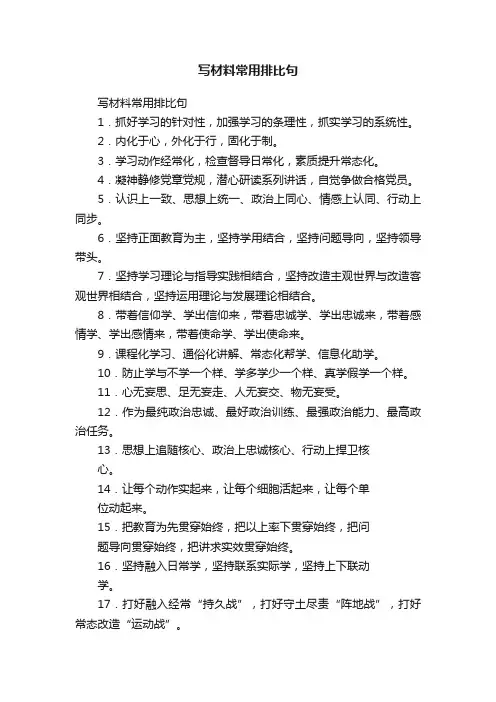 写材料常用排比句

写材料常用排比句

1．抓好学习的针对性，加强学习的条理性，抓实学习的系统性。

2．内化于心，外化于行，固化于制。

3．学习动作经常化，检查督导日常化，素质提升常态化。

4．凝神静修党章党规，潜心研读系列讲话，自觉争做合格党员。

5．认识上一致、思想上统一、政治上同心、情感上认同、行动上同步。

6．坚持正面教育为主，坚持学用结合，坚持问题导向，坚持领导带头。

7．坚持学习理论与指导实践相结合，坚持改造主观世界与改造客观世界相结合，坚持运用理论与发展理论相结合。

8．带着信仰学、学出信仰来，带着忠诚学、学出忠诚来，带着感情学、学出感情来，带着使命学、学出使命来。

9．课程化学习、通俗化讲解、常态化帮学、信息化助学。

10．防止学与不学一个样、学多学少一个样、真学假学一个样。

11．心无妄思、足无妄走、人无妄交、物无妄受。

12．作为最纯政治忠诚、最好政治训练、最强政治能力、最高政治任务。

13．思想上追随核心、政治上忠诚核心、行动上捍卫核心。

14．让每个动作实起来，让每个细胞活起来，让每个单位动起来。

15．把教育为先贯穿始终，把以上率下贯穿始终，把问题导向贯穿始终，把讲求实效贯穿始终。

16．坚持融入日常学，坚持联系实际学，坚持上下联动学。

17．打好融入经常“持久战”，打好守土尽责“阵地战”，打好常态改造“运动战”。